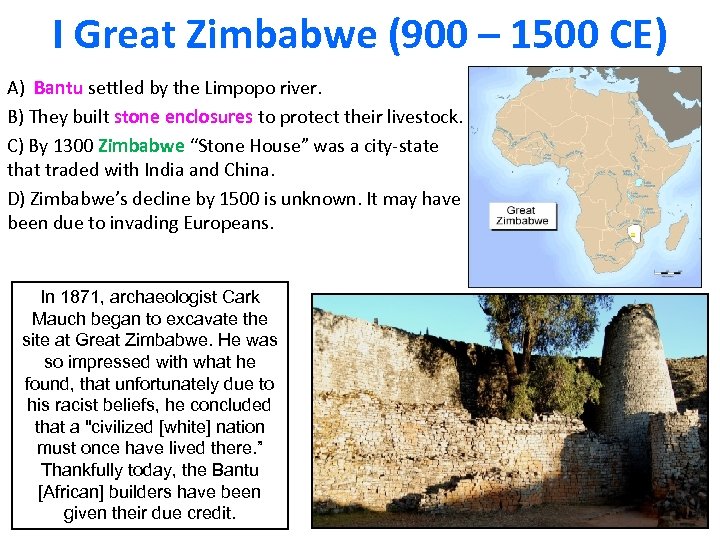 I Great Zimbabwe (900 – 1500 CE)

A) Bantu settled by the Limpopo river.

B) They built stone enclosures to protect their livestock.

C) By 1300 Zimbabwe "Stone House" was a city-state that traded with India and China.

D) Zimbabwe's decline by 1500 is unknown. It may have been due to invading Europeans.

Great Zimbabwe

In 1871, archaeologist Cark Mauch began to excavate the site at Great Zimbabwe. He was so impressed with what he found, that unfortunately due to his racist beliefs, he concluded that a "civilized [white] nation must once have lived there." Thankfully today, the Bantu [African] builders have been given their due credit.